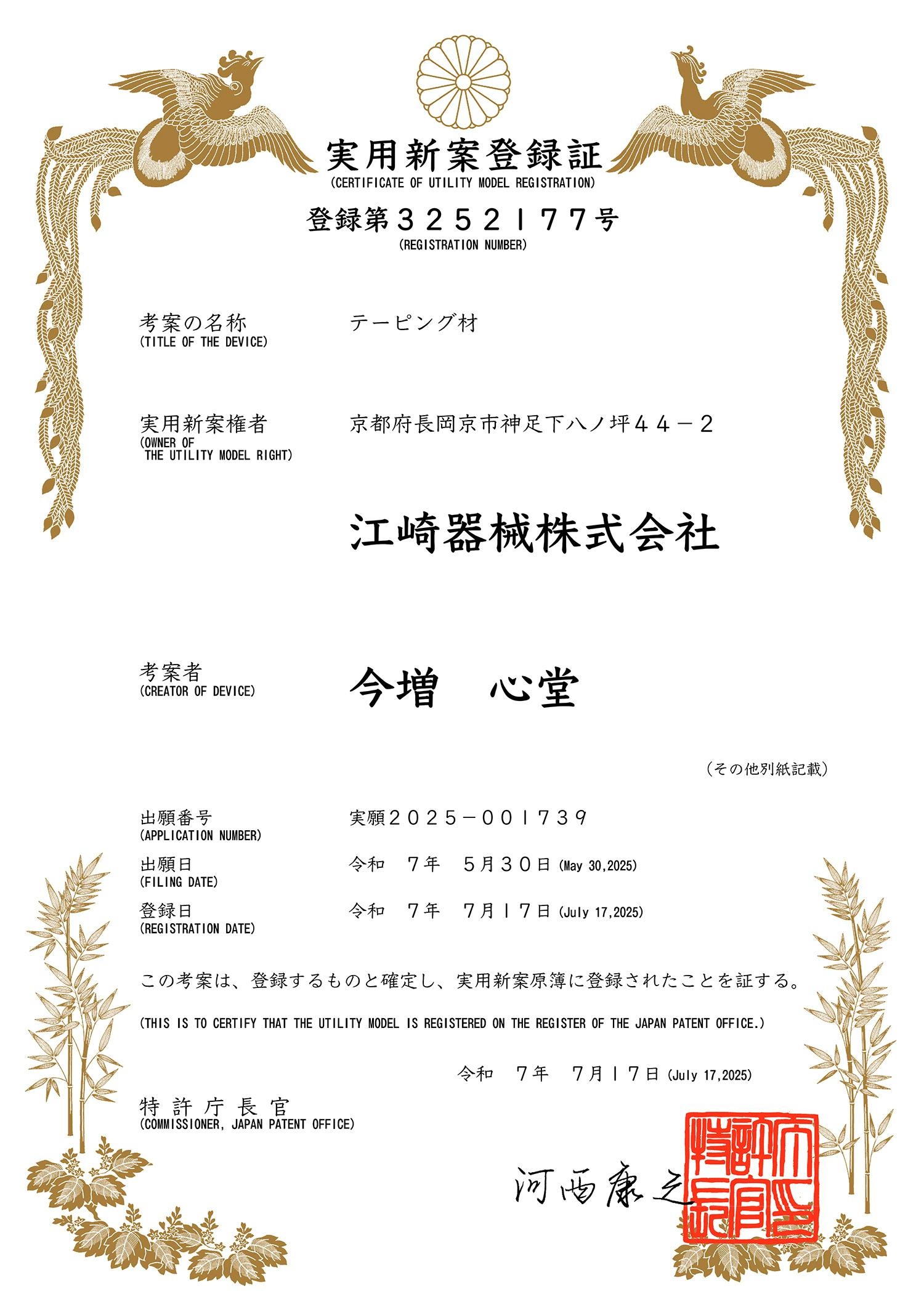 実用新案登録証
(CERTIFICATE OF UTILITY MODEL REGISTRATION)

登録第３２５２１７７号
(REGISTRATION NUMBER)

考案の名称
(TITLE OF THE DEVICE)
テーピング材

実用新案権者
(OWNER OF THE UTILITY MODEL RIGHT)
京都府長岡京市神足下八ノ坪４４－２

江崎器械株式会社

考案者
(CREATOR OF DEVICE)
今増　心堂

（その他別紙記載）

出願番号
(APPLICATION NUMBER)
実願２０２５－００１７３９

出願日
(FILING DATE)
令和　７年　５月３０日 (May 30,2025)

登録日
(REGISTRATION DATE)
令和　７年　７月１７日 (July 17,2025)

この考案は、登録するものと確定し、実用新案原簿に登録されたことを証する。

(THIS IS TO CERTIFY THAT THE UTILITY MODEL IS REGISTERED ON THE REGISTER OF THE JAPAN PATENT OFFICE.)

令和　７年　７月１７日 (July 17,2025)

特許庁長官
(COMMISSIONER, JAPAN PATENT OFFICE)

河西康之

特許庁長官之印